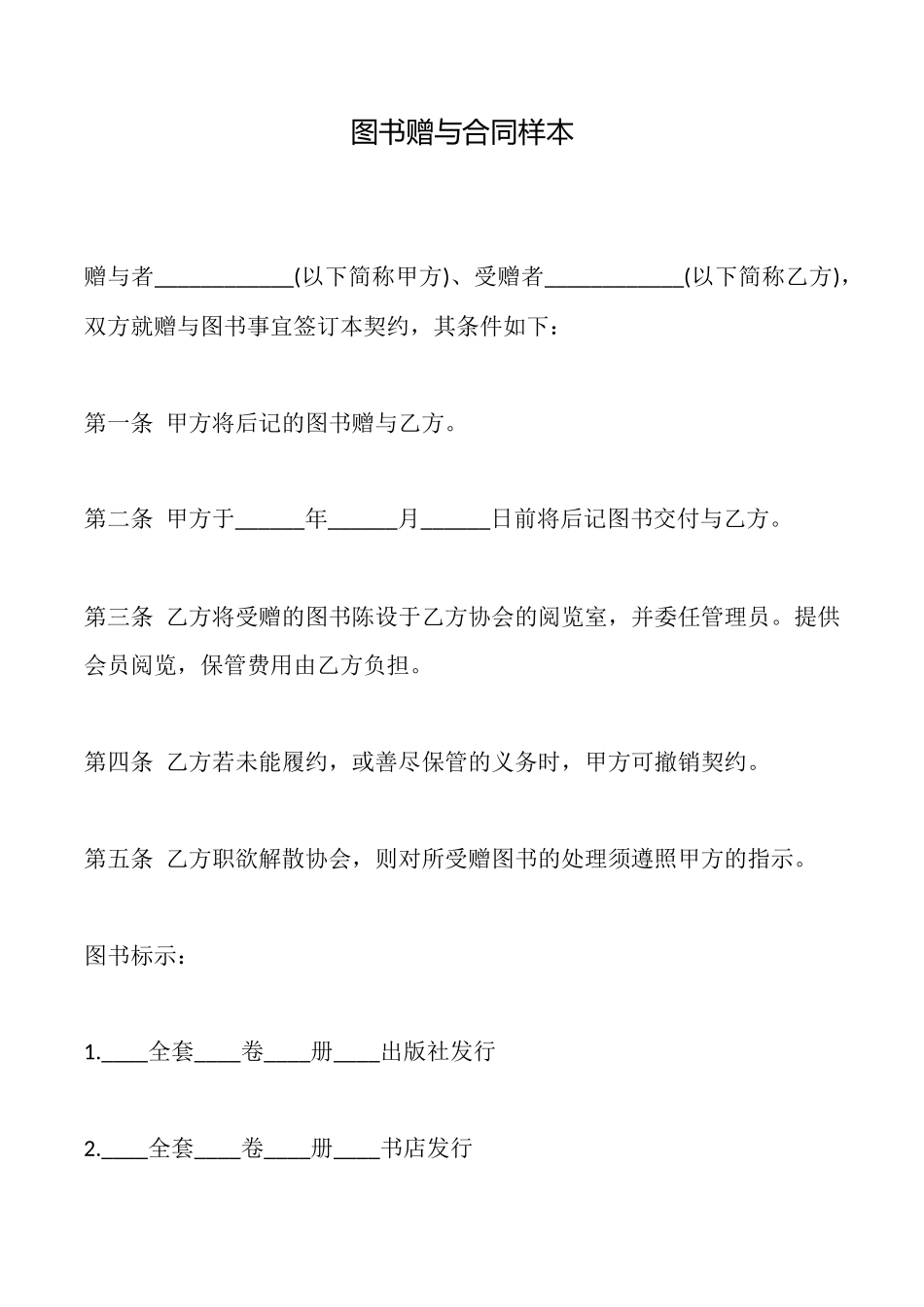 图书赠与合同样本

赠与者____________(以下简称甲方)、受赠者____________(以下简称乙方)，双方就赠与图书事宜签订本契约，其条件如下：

第一条 甲方将后记的图书赠与乙方。

第二条 甲方于______年______月______日前将后记图书交付与乙方。

第三条 乙方将受赠的图书陈设于乙方协会的阅览室，并委任管理员。提供会员阅览，保管费用由乙方负担。

第四条 乙方若未能履约，或善尽保管的义务时，甲方可撤销契约。

第五条 乙方职欲解散协会，则对所受赠图书的处理须遵照甲方的指示。

图书标示：

1.____全套____卷____册____出版社发行

2.____全套____卷____册____书店发行